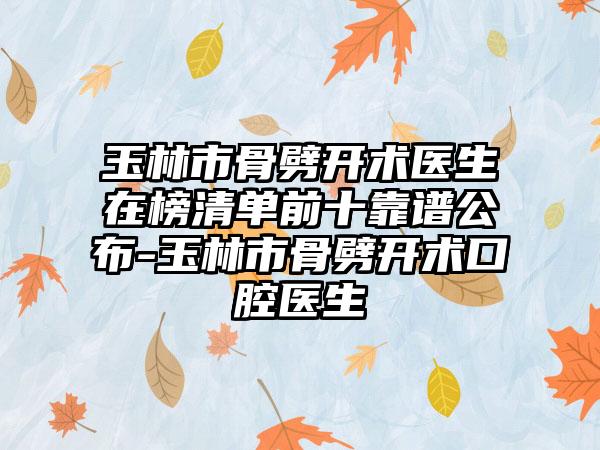 玉林市骨劈开术医生在榜清单前十靠谱公布-玉林市骨劈开术口腔医生